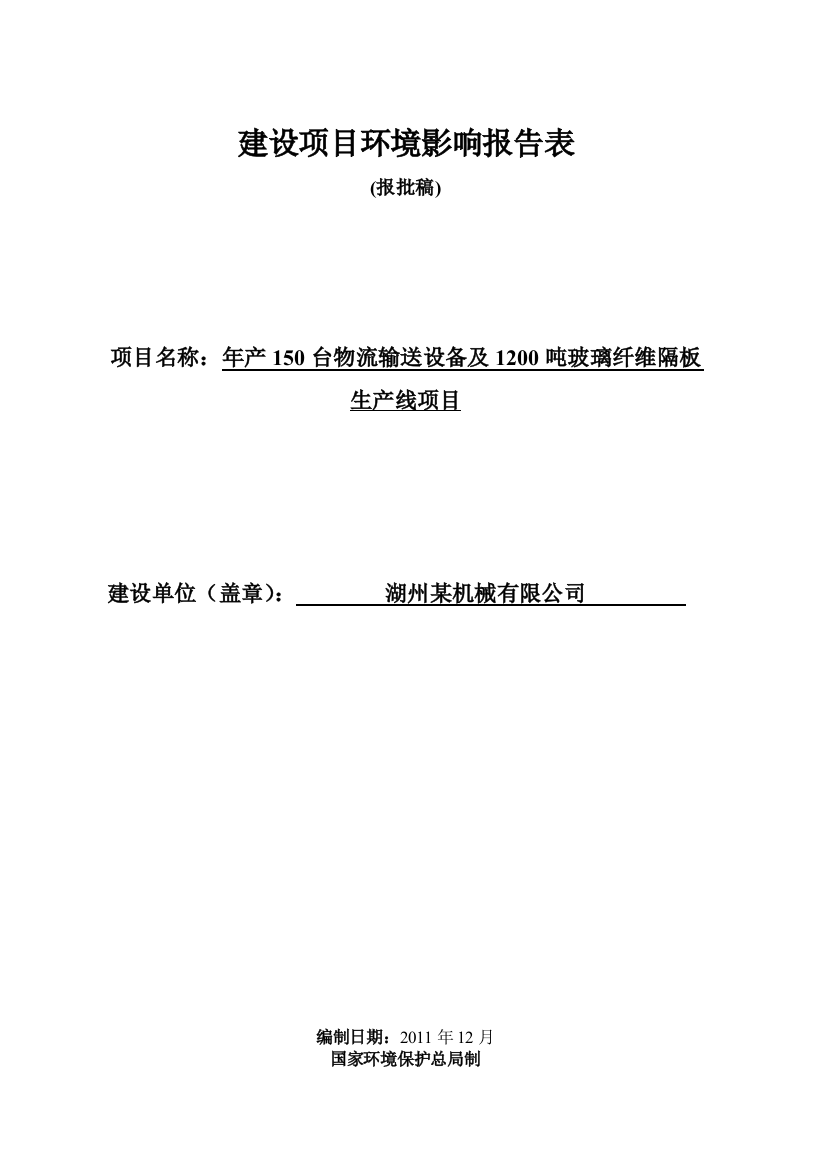 建设项目环境影响报告表

(报批稿)

项目名称：年产 150 台物流输送设备及 1200 吨玻璃纤维隔板生产线项目

建设单位（盖章）：湖州某机械有限公司

编制日期：2011 年 12 月

国家环境保护总局制